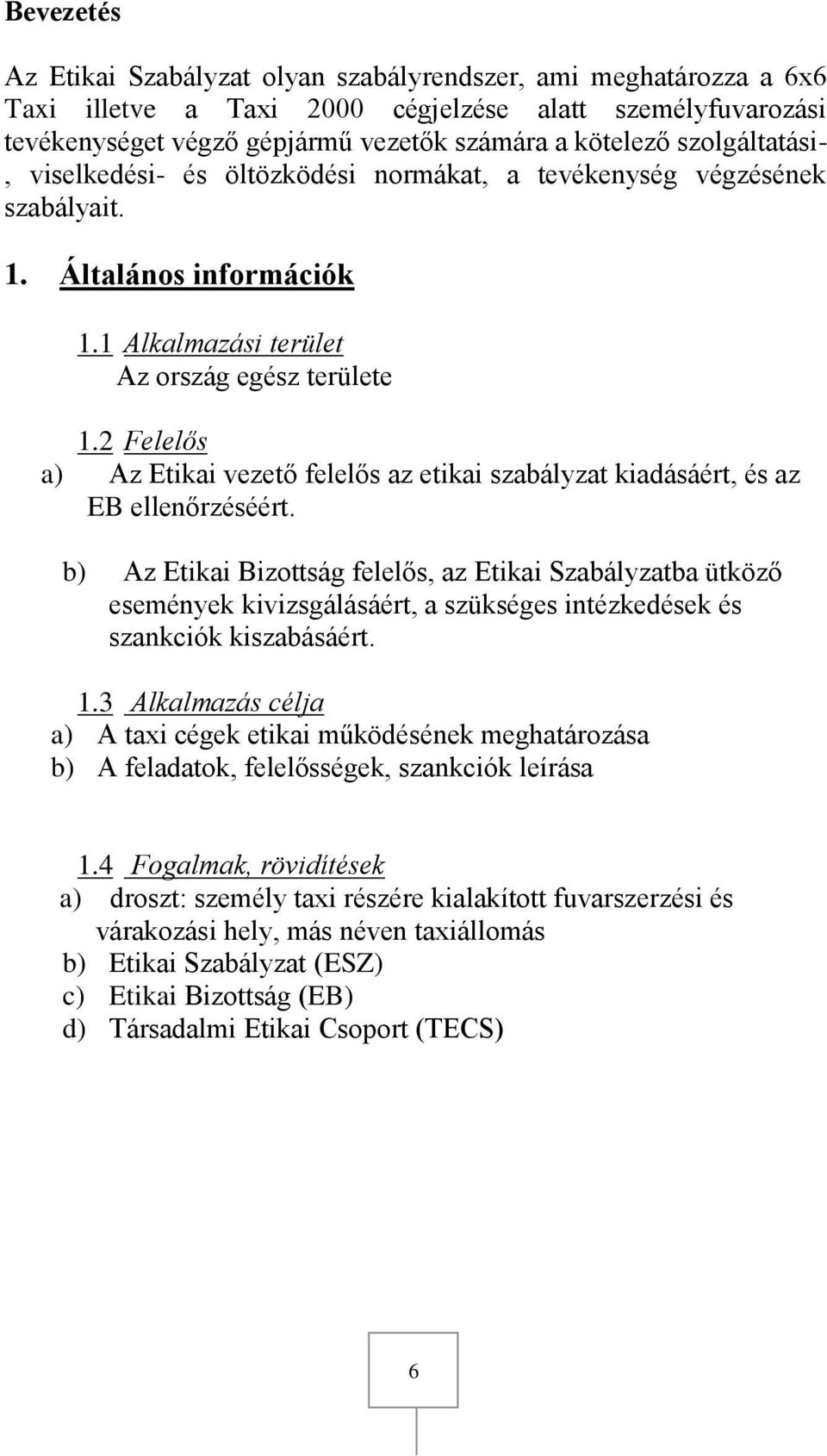 Bevezetés

Az Etikai Szabályzat olyan szabályrendszer, ami meghatározza a 6x6 Taxi illetve a Taxi 2000 cégjelzése alatt személyfuvarozási tevékenységet végző gépjármű vezetők számára a kötelező szolgáltatási-, viselkedési- és öltözködési normákat, a tevékenység végzésének szabályait.

1. Általános információk

1.1 Alkalmazási terület
Az ország egész területe

1.2 Felelős
a) Az Etikai vezető felelős az etikai szabályzat kiadásáért, és az EB ellenőrzéséért.

b) Az Etikai Bizottság felelős, az Etikai Szabályzatba ütköző események kivizsgálásáért, a szükséges intézkedések és szankciók kiszabásáért.

1.3 Alkalmazás célja
a) A taxi cégek etikai működésének meghatározása
b) A feladatok, felelősségek, szankciók leírása

1.4 Fogalmak, rövidítések
a) droszt: személy taxi részére kialakított fuvarszerzési és várakozási hely, más néven taxiállomás
b) Etikai Szabályzat (ESZ)
c) Etikai Bizottság (EB)
d) Társadalmi Etikai Csoport (TECS)

6